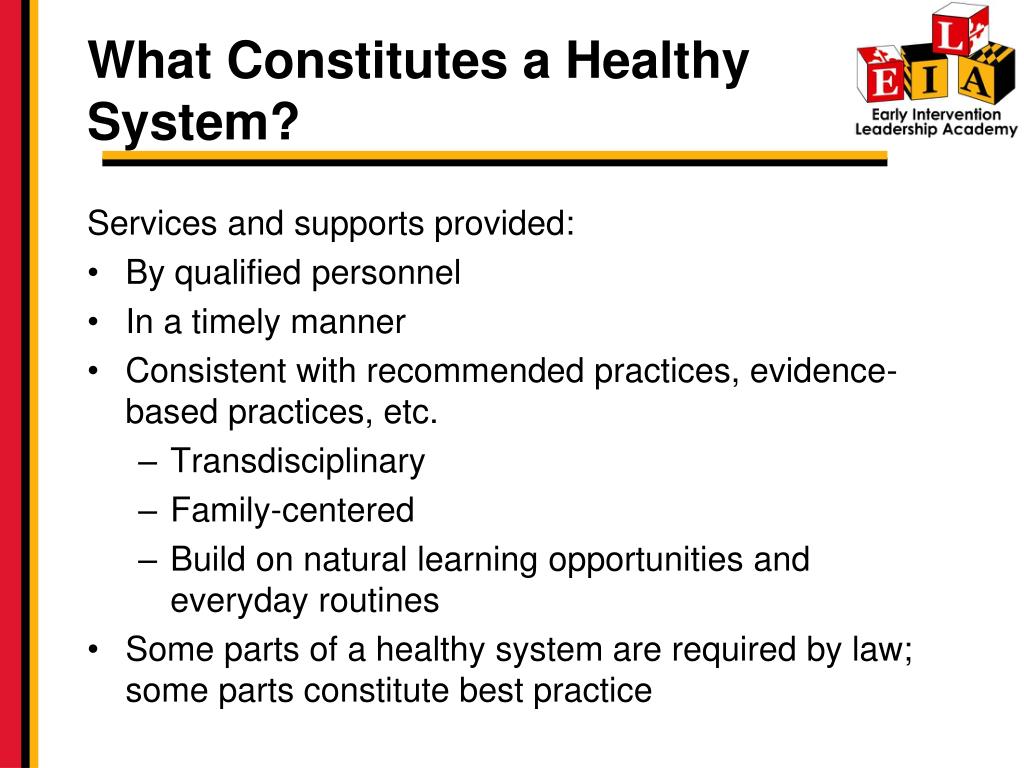 What Constitutes a Healthy System?

L
E I A
Early Intervention Leadership Academy

Services and supports provided:
• By qualified personnel
• In a timely manner
• Consistent with recommended practices, evidence-based practices, etc.
 – Transdisciplinary
 – Family-centered
 – Build on natural learning opportunities and everyday routines
• Some parts of a healthy system are required by law; some parts constitute best practice